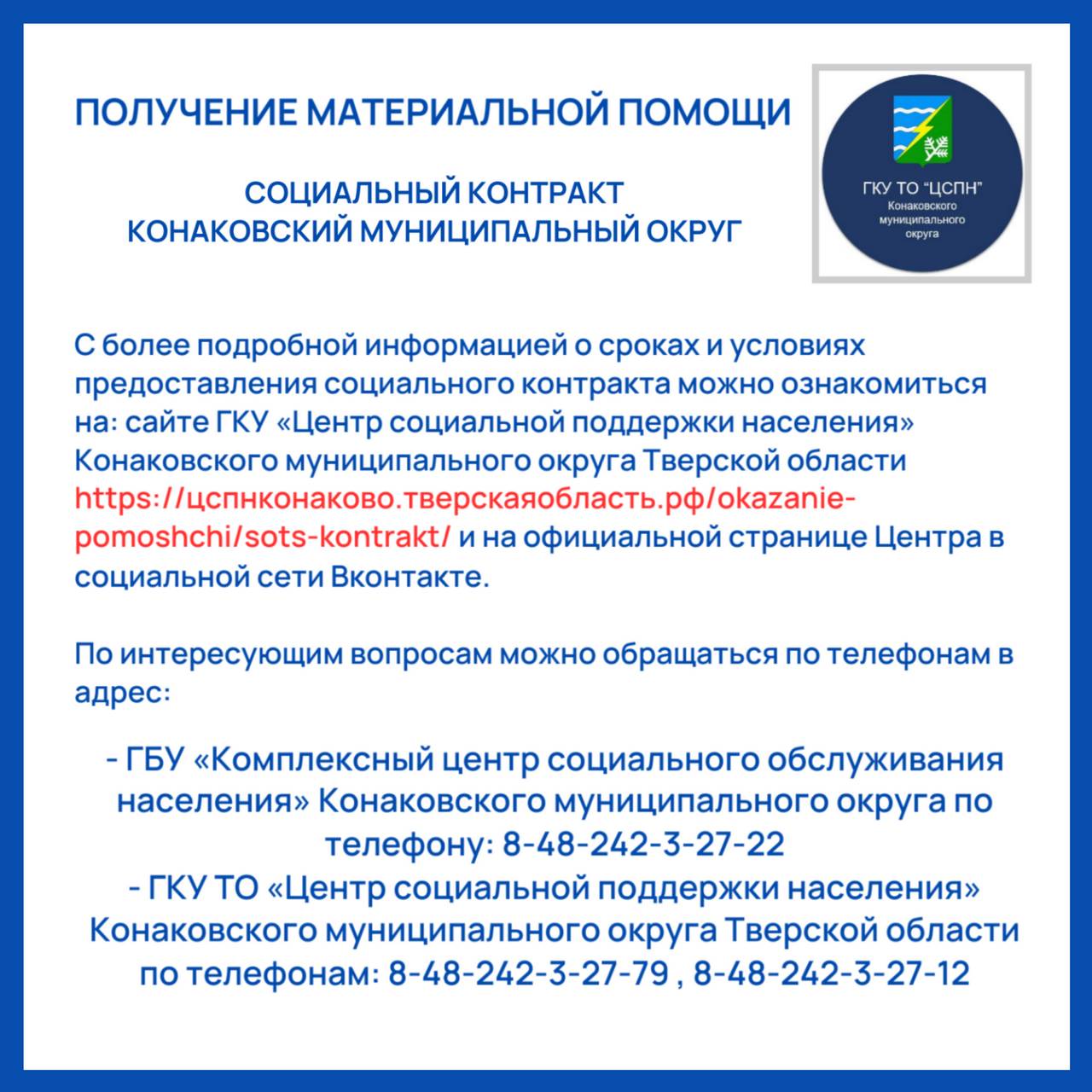 ПОЛУЧЕНИЕ МАТЕРИАЛЬНОЙ ПОМОЩИ

СОЦИАЛЬНЫЙ КОНТРАКТ
КОНАКОВСКИЙ МУНИЦИПАЛЬНЫЙ ОКРУГ

ГКУ ТО "ЦСПН"
Конаковского муниципального округа

С более подробной информацией о сроках и условиях предоставления социального контракта можно ознакомиться на: сайте ГКУ «Центр социальной поддержки населения» Конаковского муниципального округа Тверской области https://цспнконаково.тверскаяобласть.рф/okazanie-pomoshchi/sots-kontrakt/ и на официальной странице Центра в социальной сети Вконтакте.

По интересующим вопросам можно обращаться по телефонам в адрес:

- ГБУ «Комплексный центр социального обслуживания населения» Конаковского муниципального округа по телефону: 8-48-242-3-27-22
- ГКУ ТО «Центр социальной поддержки населения» Конаковского муниципального округа Тверской области по телефонам: 8-48-242-3-27-79 , 8-48-242-3-27-12